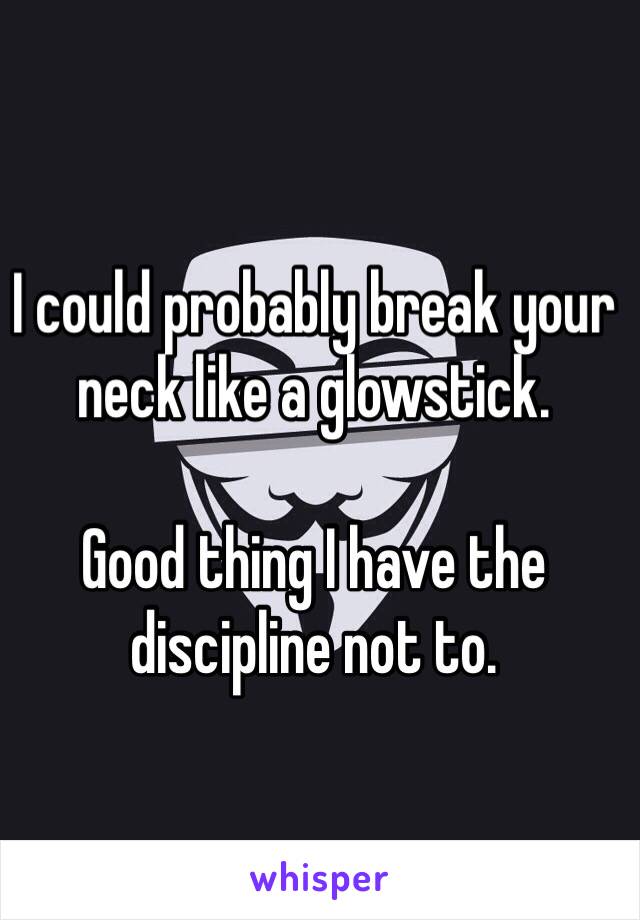 I could probably break your neck like a glowstick.

Good thing I have the discipline not to.

whisper